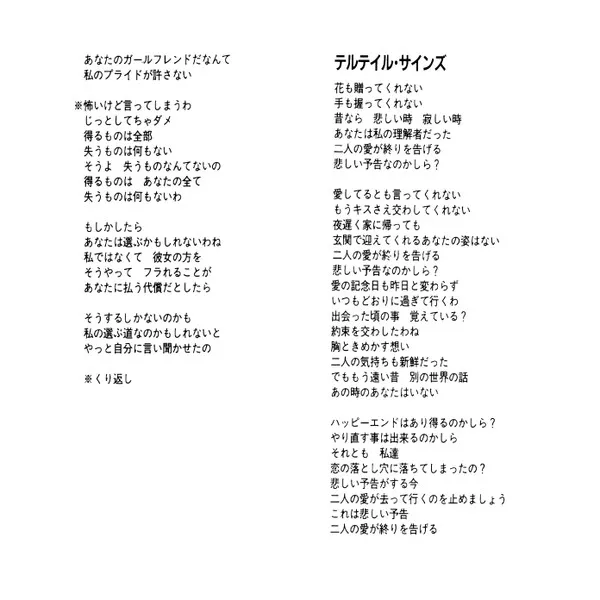 あなたのガールフレンドだなんて
私のプライドが許さない

※怖いけど言ってしまうわ
じっとしてちゃダメ
得るものは全部
失うものは何もない
そうよ　失うものなんてないの
得るものは　あなたの全て
失うものは何もないわ

もしかしたら
あなたは選ぶかもしれないわね
私ではなくて　彼女の方を
そうやって　フラれることが
あなたに払う代償だとしたら

そうするしかないのかも
私の選ぶ道なのかもしれないと
やっと自分に言い聞かせたの

※くり返し

テルテイル・サインズ

花も贈ってくれない
手も握ってくれない
昔なら　悲しい時　寂しい時
あなたは私の理解者だった
二人の愛が終りを告げる
悲しい予告なのかしら？

愛してるとも言ってくれない
もうキスさえ交わしてくれない
夜遅く家に帰っても
玄関で迎えてくれるあなたの姿はない
二人の愛が終りを告げる
悲しい予告なのかしら？
愛の記念日も昨日と変わらず
いつもどおりに過ぎて行くわ
出会った頃の事　覚えている？
約束を交わしたわね
胸ときめかす想い
二人の気持ちも新鮮だった
でももう遠い昔　別の世界の話
あの時のあなたはいない

ハッピーエンドはあり得るのかしら？
やり直す事は出来るのかしら
それとも　私達
恋の落とし穴に落ちてしまったの？
悲しい予告がする今
二人の愛が去って行くのを止めましょう
これは悲しい予告
二人の愛が終りを告げる